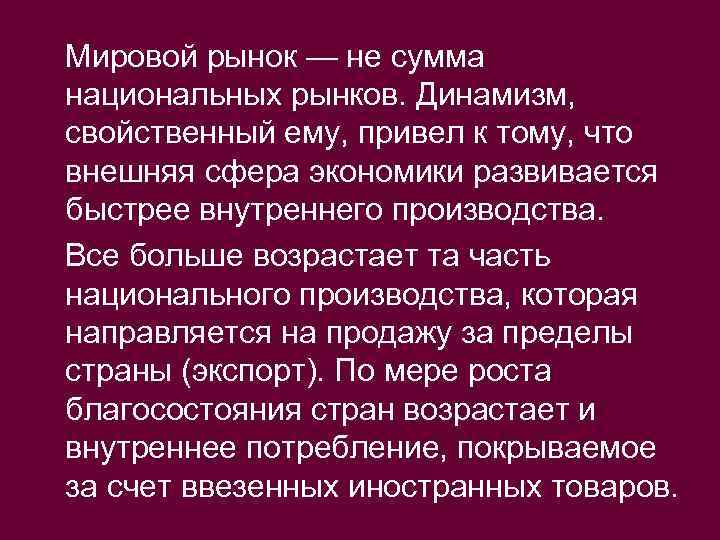 Мировой рынок — не сумма национальных рынков. Динамизм, свойственный ему, привел к тому, что внешняя сфера экономики развивается быстрее внутреннего производства.

Все больше возрастает та часть национального производства, которая направляется на продажу за пределы страны (экспорт). По мере роста благосостояния стран возрастает и внутреннее потребление, покрываемое за счет ввезенных иностранных товаров.